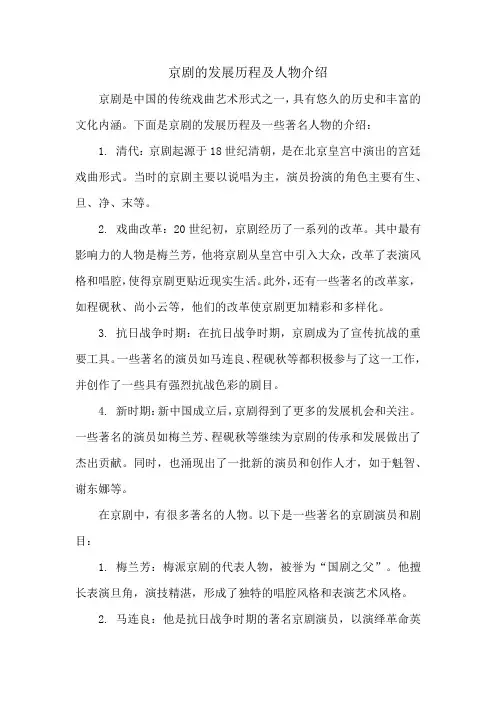 京剧的发展历程及人物介绍

京剧是中国的传统戏曲艺术形式之一，具有悠久的历史和丰富的文化内涵。下面是京剧的发展历程及一些著名人物的介绍：

1. 清代：京剧起源于18世纪清朝，是在北京皇宫中演出的宫廷戏曲形式。当时的京剧主要以说唱为主，演员扮演的角色主要有生、旦、净、末等。

2. 戏曲改革：20世纪初，京剧经历了一系列的改革。其中最有影响力的人物是梅兰芳，他将京剧从皇宫中引入大众，改革了表演风格和唱腔，使得京剧更贴近现实生活。此外，还有一些著名的改革家，如程砚秋、尚小云等，他们的改革使京剧更加精彩和多样化。

3. 抗日战争时期：在抗日战争时期，京剧成为了宣传抗战的重要工具。一些著名的演员如马连良、程砚秋等都积极参与了这一工作，并创作了一些具有强烈抗战色彩的剧目。

4. 新时期：新中国成立后，京剧得到了更多的发展机会和关注。一些著名的演员如梅兰芳、程砚秋等继续为京剧的传承和发展做出了杰出贡献。同时，也涌现出了一批新的演员和创作人才，如于魁智、谢东娜等。

在京剧中，有很多著名的人物。以下是一些著名的京剧演员和剧目：

1. 梅兰芳：梅派京剧的代表人物，被誉为“国剧之父”。他擅长表演旦角，演技精湛，形成了独特的唱腔风格和表演艺术风格。

2. 马连良：他是抗日战争时期的著名京剧演员，以演绎革命英